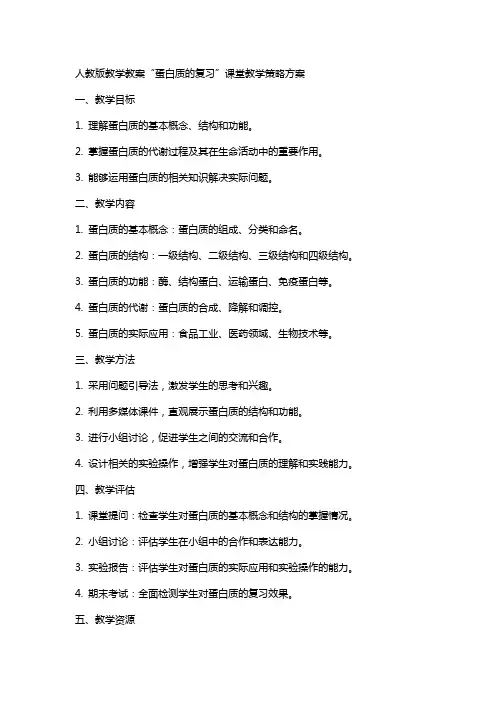 人教版教学教案“蛋白质的复习”课堂教学策略方案

一、教学目标

1. 理解蛋白质的基本概念、结构和功能。

2. 掌握蛋白质的代谢过程及其在生命活动中的重要作用。

3. 能够运用蛋白质的相关知识解决实际问题。

二、教学内容

1. 蛋白质的基本概念：蛋白质的组成、分类和命名。

2. 蛋白质的结构：一级结构、二级结构、三级结构和四级结构。

3. 蛋白质的功能：酶、结构蛋白、运输蛋白、免疫蛋白等。

4. 蛋白质的代谢：蛋白质的合成、降解和调控。

5. 蛋白质的实际应用：食品工业、医药领域、生物技术等。

三、教学方法

1. 采用问题引导法，激发学生的思考和兴趣。

2. 利用多媒体课件，直观展示蛋白质的结构和功能。

3. 进行小组讨论，促进学生之间的交流和合作。

4. 设计相关的实验操作，增强学生对蛋白质的理解和实践能力。

四、教学评估

1. 课堂提问：检查学生对蛋白质的基本概念和结构的掌握情况。

2. 小组讨论：评估学生在小组中的合作和表达能力。

3. 实验报告：评估学生对蛋白质的实际应用和实验操作的能力。

4. 期末考试：全面检测学生对蛋白质的复习效果。

五、教学资源